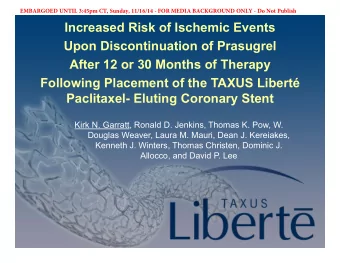 EMBARGOED UNTIL 3:45pm CT, Sunday, 11/16/14 - FOR MEDIA BACKGROUND ONLY - Do Not Publish

Increased Risk of Ischemic Events Upon Discontinuation of Prasugrel After 12 or 30 Months of Therapy Following Placement of the TAXUS Liberté Paclitaxel- Eluting Coronary Stent

Kirk N. Garratt, Ronald D. Jenkins, Thomas K. Pow, W. Douglas Weaver, Laura M. Mauri, Dean J. Kereiakes, Kenneth J. Winters, Thomas Christen, Dominic J. Allocco, and David P. Lee

TAXUS Libertē